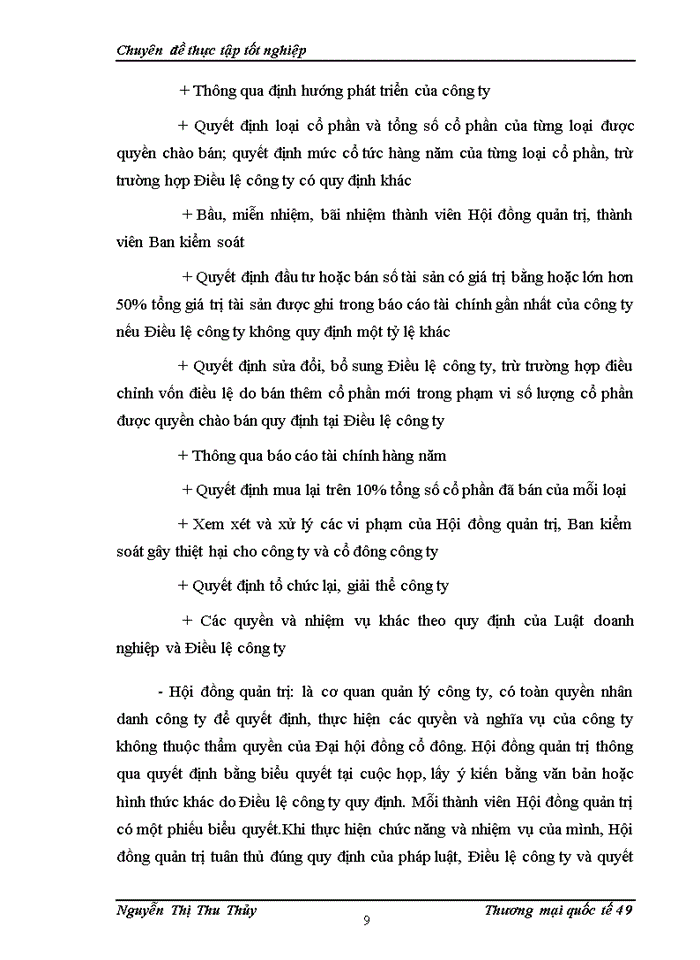 Chuyên đề thực tập tốt nghiệp

+ Thông qua định hướng phát triển của công ty

+ Quyết định loại cổ phần và tổng số cổ phần của từng loại được quyền chào bán; quyết định mức cổ tức hàng năm của từng loại cổ phần, trừ trường hợp Điều lệ công ty có quy định khác

+ Bầu, miễn nhiệm, bãi nhiệm thành viên Hội đồng quản trị, thành viên Ban kiểm soát

+ Quyết định đầu tư hoặc bán số tài sản có giá trị bằng hoặc lớn hơn 50% tổng giá trị tài sản được ghi trong báo cáo tài chính gần nhất của công ty nếu Điều lệ công ty không quy định một tỷ lệ khác

+ Quyết định sửa đổi, bổ sung Điều lệ công ty, trừ trường hợp điều chỉnh vốn điều lệ do bán thêm cổ phần mới trong phạm vi số lượng cổ phần được quyền chào bán quy định tại Điều lệ công ty

+ Thông qua báo cáo tài chính hàng năm

+ Quyết định mua lại trên 10% tổng số cổ phần đã bán của mỗi loại

+ Xem xét và xử lý các vi phạm của Hội đồng quản trị, Ban kiểm soát gây thiệt hại cho công ty và cổ đông công ty

+ Quyết định tổ chức lại, giải thể công ty

+ Các quyền và nhiệm vụ khác theo quy định của Luật doanh nghiệp và Điều lệ công ty

- Hội đồng quản trị: là cơ quan quản lý công ty, có toàn quyền nhân danh công ty để quyết định, thực hiện các quyền và nghĩa vụ của công ty không thuộc thẩm quyền của Đại hội đồng cổ đông. Hội đồng quản trị thông qua quyết định bằng biểu quyết tại cuộc họp, lấy ý kiến bằng văn bản hoặc hình thức khác do Điều lệ công ty quy định. Mỗi thành viên Hội đồng quản trị có một phiếu biểu quyết.Khi thực hiện chức năng và nhiệm vụ của mình, Hội đồng quản trị tuân thủ đúng quy định của pháp luật, Điều lệ công ty và quyết

Nguyễn Thị Thu Thủy
9
Thương mại quốc tế 49